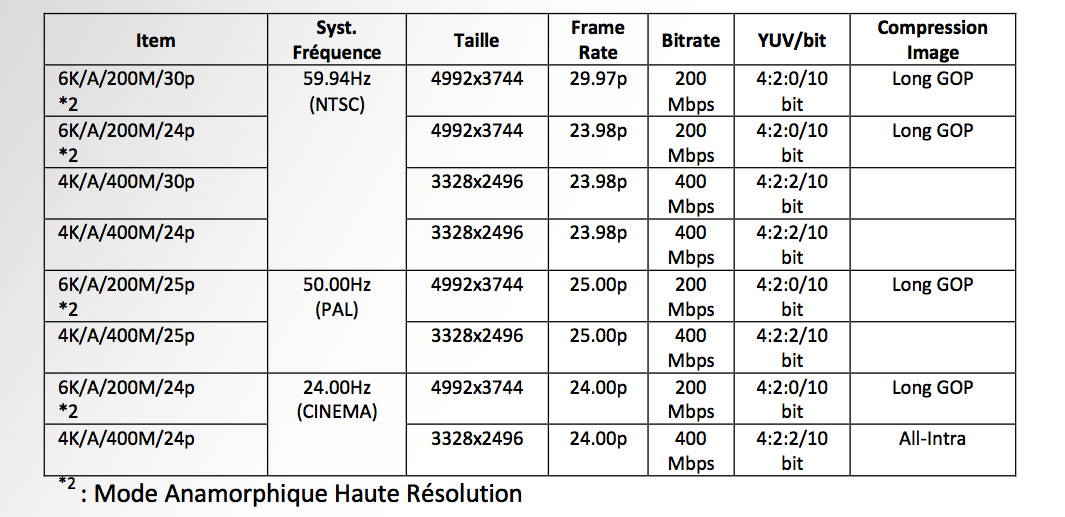 | Item | Syst. Fréquence | Taille | Frame Rate | Bitrate | YUV/bit | Compression Image |
|---|---|---|---|---|---|---|
| 6K/A/200M/30p *2 | 59.94Hz (NTSC) | 4992x3744 | 29.97p | 200 Mbps | 4:2:0/10 bit | Long GOP |
| 6K/A/200M/24p *2 | | 4992x3744 | 23.98p | 200 Mbps | 4:2:0/10 bit | Long GOP |
| 4K/A/400M/30p | | 3328x2496 | 23.98p | 400 Mbps | 4:2:2/10 bit | |
| 4K/A/400M/24p | | 3328x2496 | 23.98p | 400 Mbps | 4:2:2/10 bit | |
| 6K/A/200M/25p *2 | 50.00Hz (PAL) | 4992x3744 | 25.00p | 200 Mbps | 4:2:0/10 bit | Long GOP |
| 4K/A/400M/25p | | 3328x2496 | 25.00p | 400 Mbps | 4:2:2/10 bit | |
| 6K/A/200M/24p *2 | 24.00Hz (CINEMA) | 4992x3744 | 24.00p | 200 Mbps | 4:2:0/10 bit | Long GOP |
| 4K/A/400M/24p | | 3328x2496 | 24.00p | 400 Mbps | 4:2:2/10 bit | All-Intra |

$^{*2}$ : Mode Anamorphique Haute Résolution